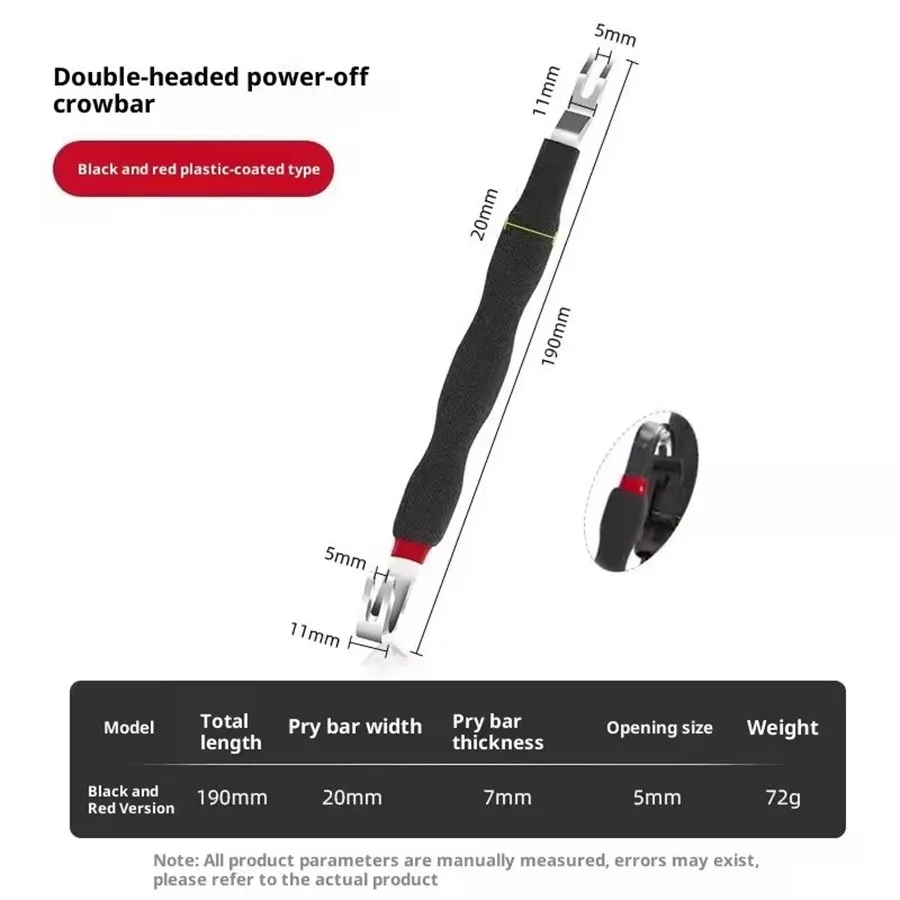 Double-headed power-off crowbar

Black and red plastic-coated type

5mm
11mm
20mm
190mm
5mm
11mm

| Model | Total length | Pry bar width | Pry bar thickness | Opening size | Weight |
|---|---|---|---|---|---|
| Black and Red Version | 190mm | 20mm | 7mm | 5mm | 72g |

Note: All product parameters are manually measured, errors may exist, please refer to the actual product